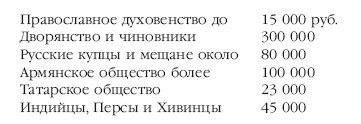 | | |
|---|---|
| Православное духовенство до | 15 000 руб. |
| Дворянство и чиновники | 300 000 |
| Русские купцы и мещане около | 80 000 |
| Армянское общество более | 100 000 |
| Татарское общество | 23 000 |
| Индийцы, Персы и Хивинцы | 45 000 |